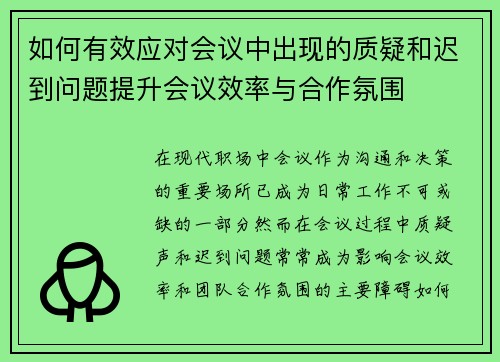 如何有效应对会议中出现的质疑和迟到问题提升会议效率与合作氛围

在现代职场中会议作为沟通和决策的重要场所已成为日常工作不可或缺的一部分然而在会议过程中质疑声和迟到问题常常成为影响会议效率和团队合作氛围的主要障碍如何